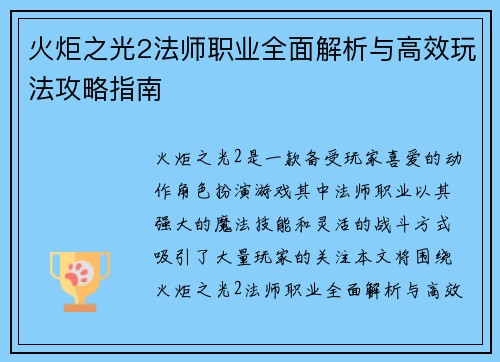 火炬之光2法师职业全面解析与高效玩法攻略指南

火炬之光2是一款备受玩家喜爱的动作角色扮演游戏其中法师职业以其强大的魔法技能和灵活的战斗方式吸引了大量玩家的关注本文将围绕火炬之光2法师职业全面解析与高效